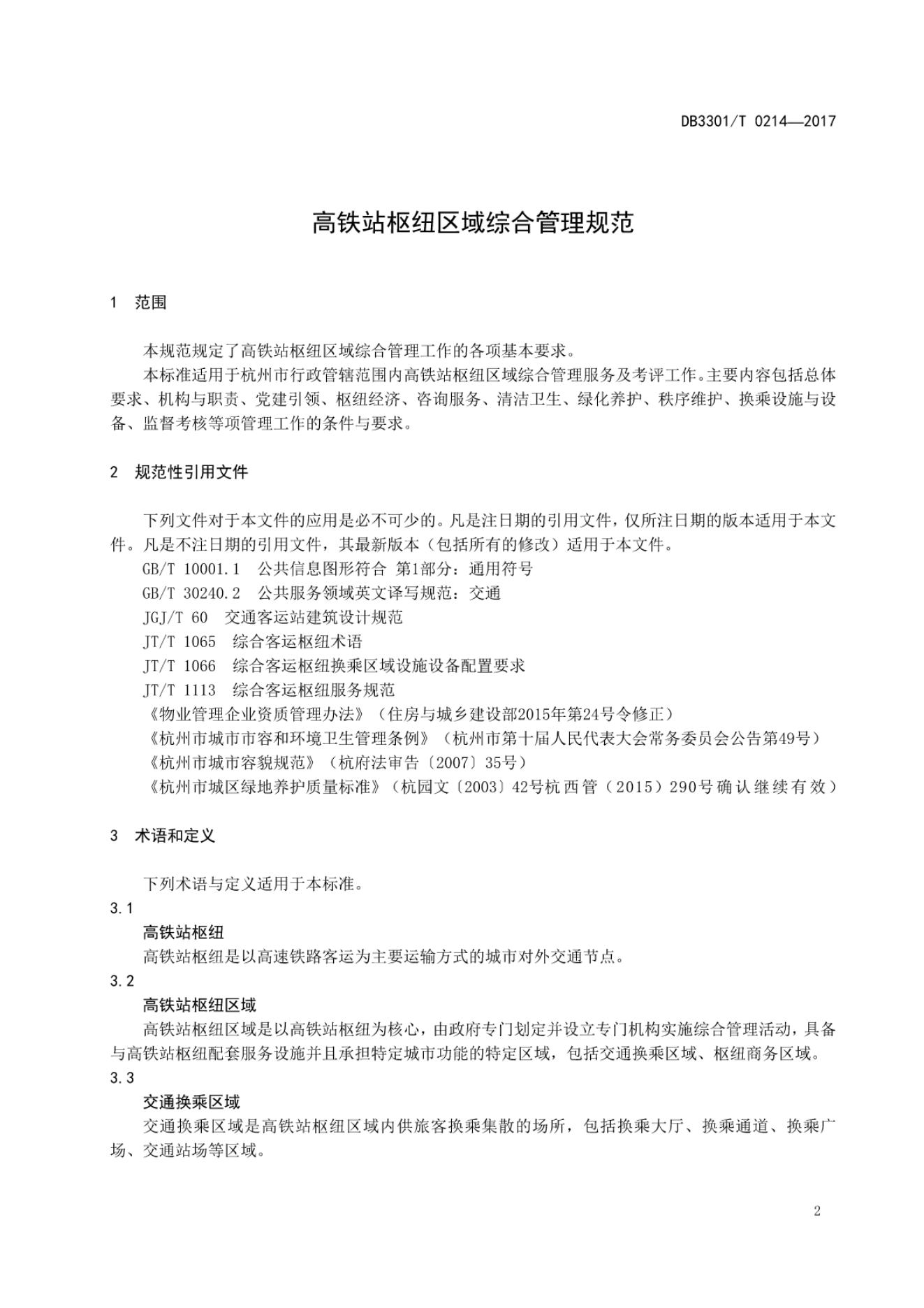 DB3301/T 0214—2017

高铁站枢纽区域综合管理规范

1 范围

本规范规定了高铁站枢纽区域综合管理工作的各项基本要求。

本标准适用于杭州市行政管辖范围内高铁站枢纽区域综合管理服务及考评工作。主要内容包括总体要求、机构与职责、党建引领、枢纽经济、咨询服务、清洁卫生、绿化养护、秩序维护、换乘设施与设备、监督考核等项管理工作的条件与要求。

2 规范性引用文件

下列文件对于本文件的应用是必不可少的。凡是注日期的引用文件，仅所注日期的版本适用于本文件。凡是不注日期的引用文件，其最新版本（包括所有的修改）适用于本文件。

GB/T 10001.1 公共信息图形符合 第1部分：通用符号

GB/T 30240.2 公共服务领域英文译写规范：交通

JGJ/T 60 交通客运站建筑设计规范

JT/T 1065 综合客运枢纽术语

JT/T 1066 综合客运枢纽换乘区域设施设备配置要求

JT/T 1113 综合客运枢纽服务规范

《物业管理企业资质管理办法》（住房与城乡建设部2015年第24号令修正）

《杭州市城市市容和环境卫生管理条例》（杭州市第十届人民代表大会常务委员会公告第49号）

《杭州市城市容貌规范》（杭府法审告〔2007〕35号）

《杭州市城区绿地养护质量标准》（杭园文〔2003〕42号杭西管（2015）290号确认继续有效）

3 术语和定义

下列术语与定义适用于本标准。

3.1

高铁站枢纽

高铁站枢纽是以高速铁路客运为主要运输方式的城市对外交通节点。

3.2

高铁站枢纽区域

高铁站枢纽区域是以高铁站枢纽为核心，由政府专门划定并设立专门机构实施综合管理活动，具备与高铁站枢纽配套服务设施并且承担特定城市功能的特定区域，包括交通换乘区域、枢纽商务区域。

3.3

交通换乘区域

交通换乘区域是高铁站枢纽区域内供旅客换乘集散的场所，包括换乘大厅、换乘通道、换乘广场、交通站场等区域。

2